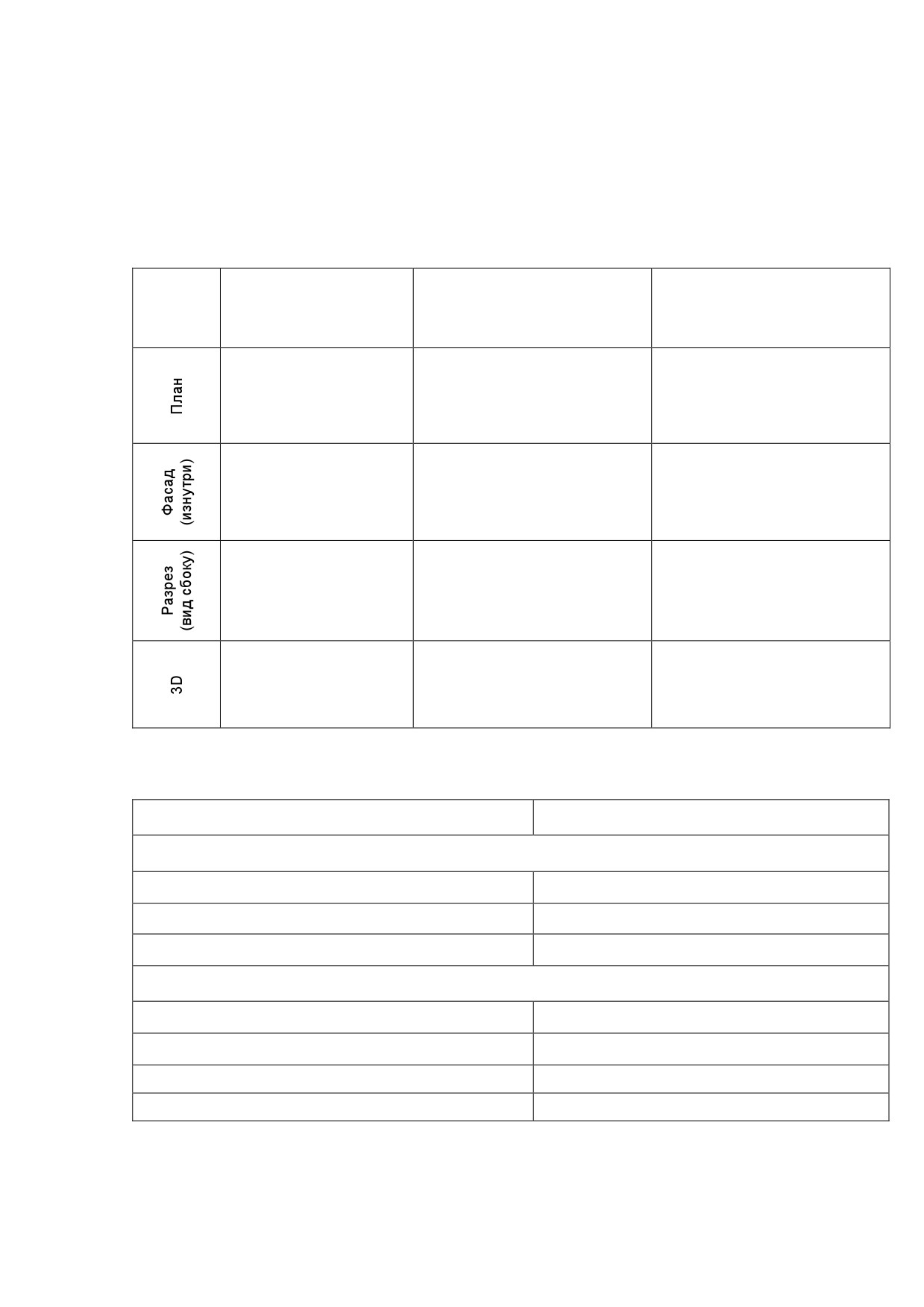 |  |  |  |  |
|---|---|---|---|
| План |  |  |  |
| Фасад (изнутри) |  |  |  |
| Разрез (вид сбоку) |  |  |  |
| 3D |  |  |  |